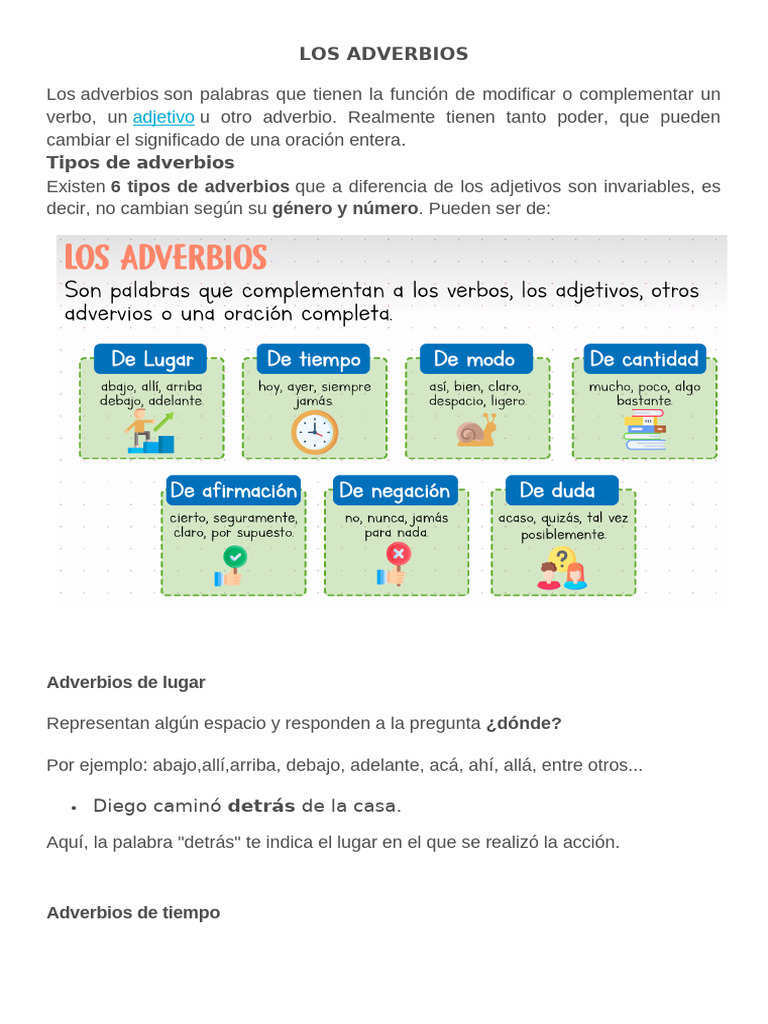 LOS ADVERBIOS

Los adverbios son palabras que tienen la función de modificar o complementar un verbo, un adjetivo u otro adverbio. Realmente tienen tanto poder, que pueden cambiar el significado de una oración entera.

Tipos de adverbios

Existen 6 tipos de adverbios que a diferencia de los adjetivos son invariables, es decir, no cambian según su género y número. Pueden ser de:

LOS ADVERBIOS

Son palabras que complementan a los verbos, los adjetivos, otros advervios o una oración completa.

De Lugar
abajo, allí, arriba debajo, adelante.

De tiempo
hoy, ayer, siempre jamás.

De modo
así, bien, claro, despacio, ligero.

De cantidad
mucho, poco, algo bastante.

De afirmación
cierto, seguramente, claro, por supuesto.

De negación
no, nunca, jamás para nada.

De duda
acaso, quizás, tal vez posiblemente.

Adverbios de lugar

Representan algún espacio y responden a la pregunta ¿dónde?

Por ejemplo: abajo,allí,arriba, debajo, adelante, acá, ahí, allá, entre otros...

• Diego caminó detrás de la casa.

Aquí, la palabra "detrás" te indica el lugar en el que se realizó la acción.

Adverbios de tiempo